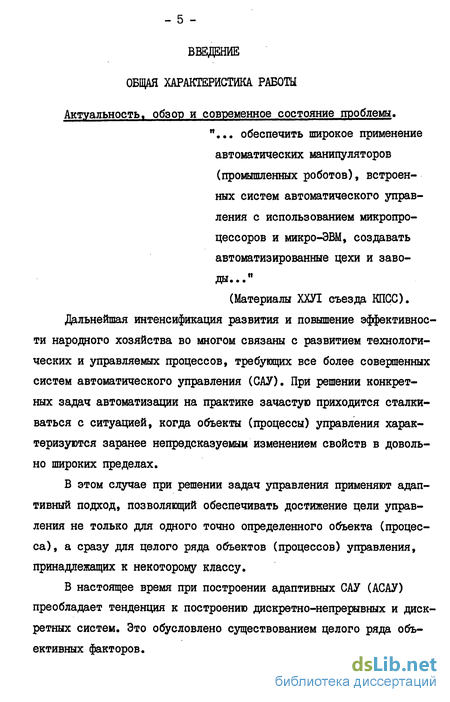 - 5 -

ВВЕДЕНИЕ

ОБЩАЯ ХАРАКТЕРИСТИКА РАБОТЫ

Актуальность, обзор и современное состояние проблемы.

"... обеспечить широкое применение автоматических манипуляторов (промышленных роботов), встроенных систем автоматического управления с использованием микропроцессоров и микро-ЭВМ, создавать автоматизированные цехи и заводы..."

(Материалы ХХУI съезда КПСС).

Дальнейшая интенсификация развития и повышение эффективности народного хозяйства во многом связаны с развитием технологических и управляемых процессов, требующих все более совершенных систем автоматического управления (САУ). При решении конкретных задач автоматизации на практике зачастую приходится сталкиваться с ситуацией, когда объекты (процессы) управления характеризуются заранее непредсказуемым изменением свойств в довольно широких пределах.

В этом случае при решении задач управления применяют адаптивный подход, позволяющий обеспечивать достижение цели управления не только для одного точно определенного объекта (процесса), а сразу для целого ряда объектов (процессов) управления, принадлежащих к некоторому классу.

В настоящее время при построении адаптивных САУ (АСАУ) преобладает тенденция к построению дискретно-непрерывных и дискретных систем. Это обусловлено существованием целого ряда объективных факторов.

dsLib.net
библиотека диссертаций